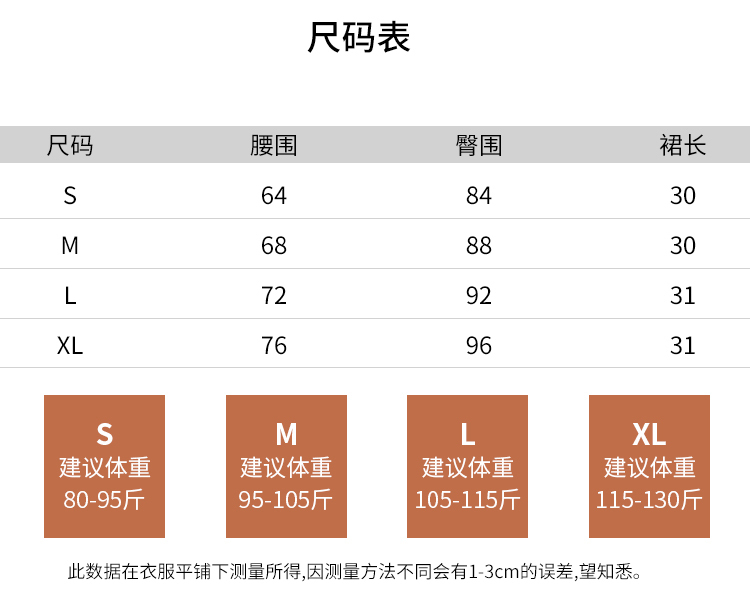 尺码表

| 尺码 | 腰围 | 臀围 | 裙长 |
|---|---|---|---|
| S | 64 | 84 | 30 |
| M | 68 | 88 | 30 |
| L | 72 | 92 | 31 |
| XL | 76 | 96 | 31 |

S
建议体重
80-95斤

M
建议体重
95-105斤

L
建议体重
105-115斤

XL
建议体重
115-130斤

此数据在衣服平铺下测量所得,因测量方法不同会有1-3cm的误差,望知悉。